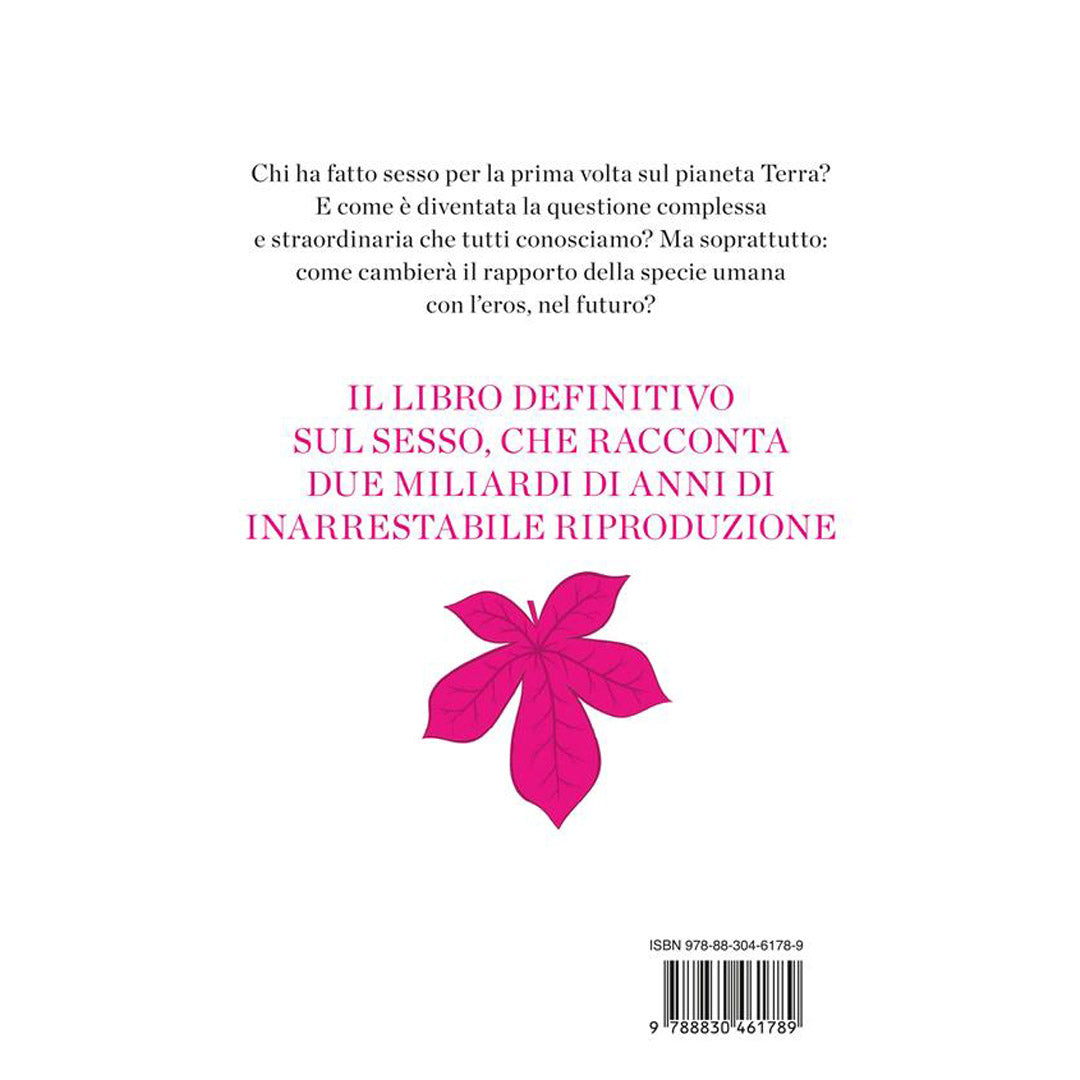 Chi ha fatto sesso per la prima volta sul pianeta Terra? E come è diventata la questione complessa e straordinaria che tutti conosciamo? Ma soprattutto: come cambierà il rapporto della specie umana con l'eros, nel futuro?

IL LIBRO DEFINITIVO
SUL SESSO, CHE RACCONTA
DUE MILIARDI DI ANNI DI
INARRESTABILE RIPRODUZIONE

ISBN 978-88-304-6178-9

9 788830 461789